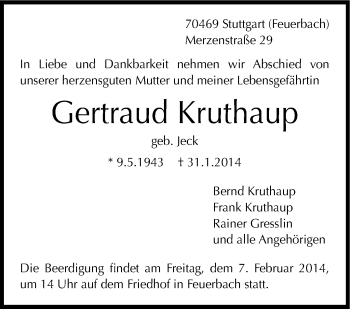 70469 Stuttgart (Feuerbach)
Merzenstraße 29

In Liebe und Dankbarkeit nehmen wir Abschied von unserer herzensguten Mutter und meiner Lebensgefährtin

Gertraud Kruthaup

geb. Jeck

* 9.5.1943 † 31.1.2014

Bernd Kruthaup
Frank Kruthaup
Rainer Gresslin
und alle Angehörigen

Die Beerdigung findet am Freitag, dem 7. Februar 2014, um 14 Uhr auf dem Friedhof in Feuerbach statt.